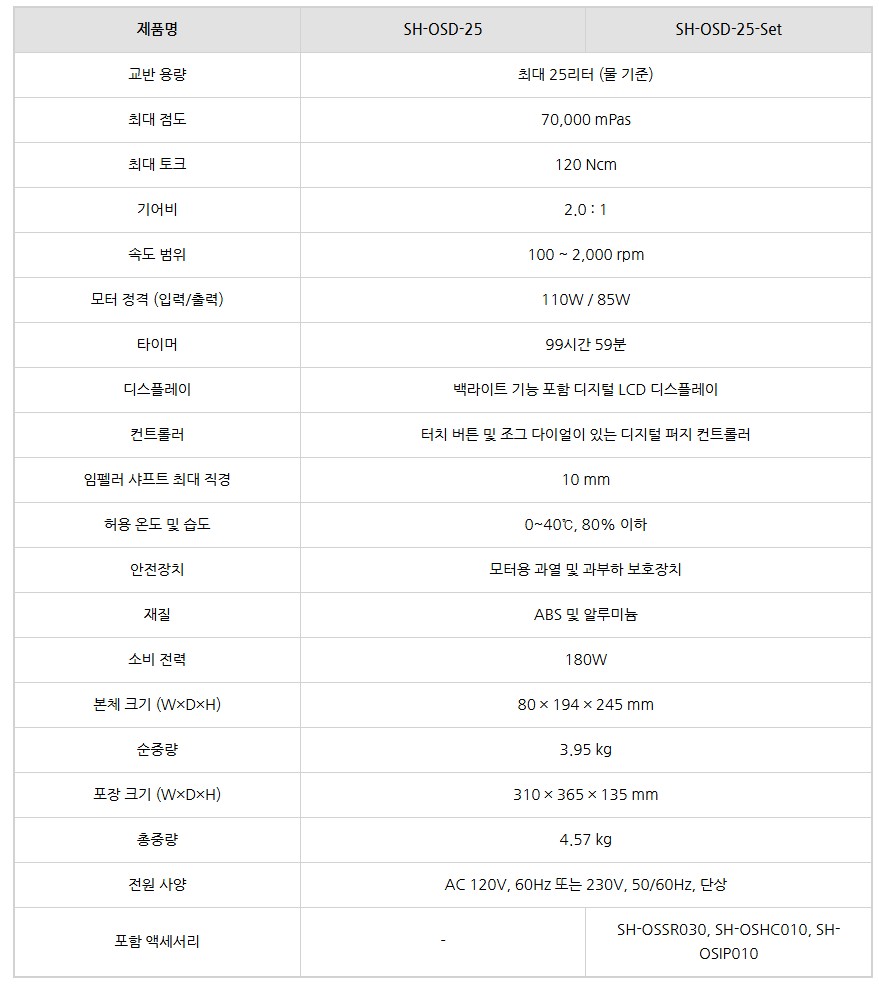 | 제품명 | SH-OSD-25 | SH-OSD-25-Set |
|---|---|---|
| 교반 용량 | 최대 25리터 (물 기준) | |
| 최대 점도 | 70,000 mPas | |
| 최대 토크 | 120 Ncm | |
| 기어비 | 2.0 : 1 | |
| 속도 범위 | 100 ~ 2,000 rpm | |
| 모터 정격 (입력/출력) | 110W / 85W | |
| 타이머 | 99시간 59분 | |
| 디스플레이 | 백라이트 기능 포함 디지털 LCD 디스플레이 | |
| 컨트롤러 | 터치 버튼 및 조그 다이얼이 있는 디지털 퍼지 컨트롤러 | |
| 임펠러 샤프트 최대 직경 | 10 mm | |
| 허용 온도 및 습도 | 0~40℃, 80% 이하 | |
| 안전장치 | 모터용 과열 및 과부하 보호장치 | |
| 재질 | ABS 및 알루미늄 | |
| 소비 전력 | 180W | |
| 본체 크기 (W×D×H) | 80 × 194 × 245 mm | |
| 순중량 | 3.95 kg | |
| 포장 크기 (W×D×H) | 310 × 365 × 135 mm | |
| 총중량 | 4.57 kg | |
| 전원 사양 | AC 120V, 60Hz 또는 230V, 50/60Hz, 단상 | |
| 포함 액세서리 | - | SH-OSSR030, SH-OSHC010, SH-OSIP010 |